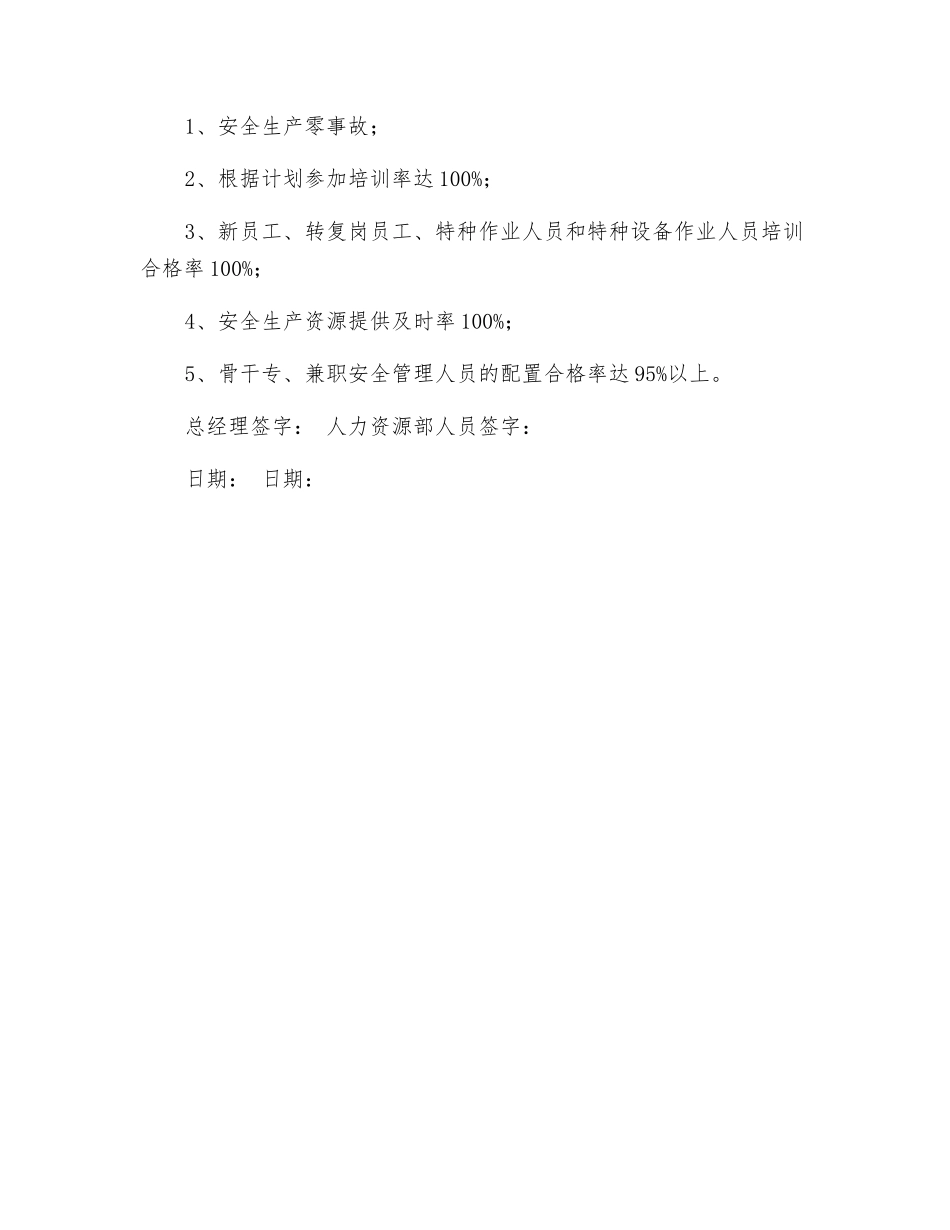 1、安全生产零事故；

2、根据计划参加培训率达100%；

3、新员工、转复岗员工、特种作业人员和特种设备作业人员培训合格率100%；

4、安全生产资源提供及时率100%；

5、骨干专、兼职安全管理人员的配置合格率达95%以上。

总经理签字： 人力资源部人员签字：

日期： 日期：